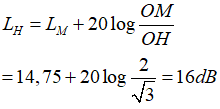 $L_H = L_M + 20\log\frac{OM}{OH}$

$= 14,75 + 20\log\frac{2}{\sqrt{3}} = 16dB$